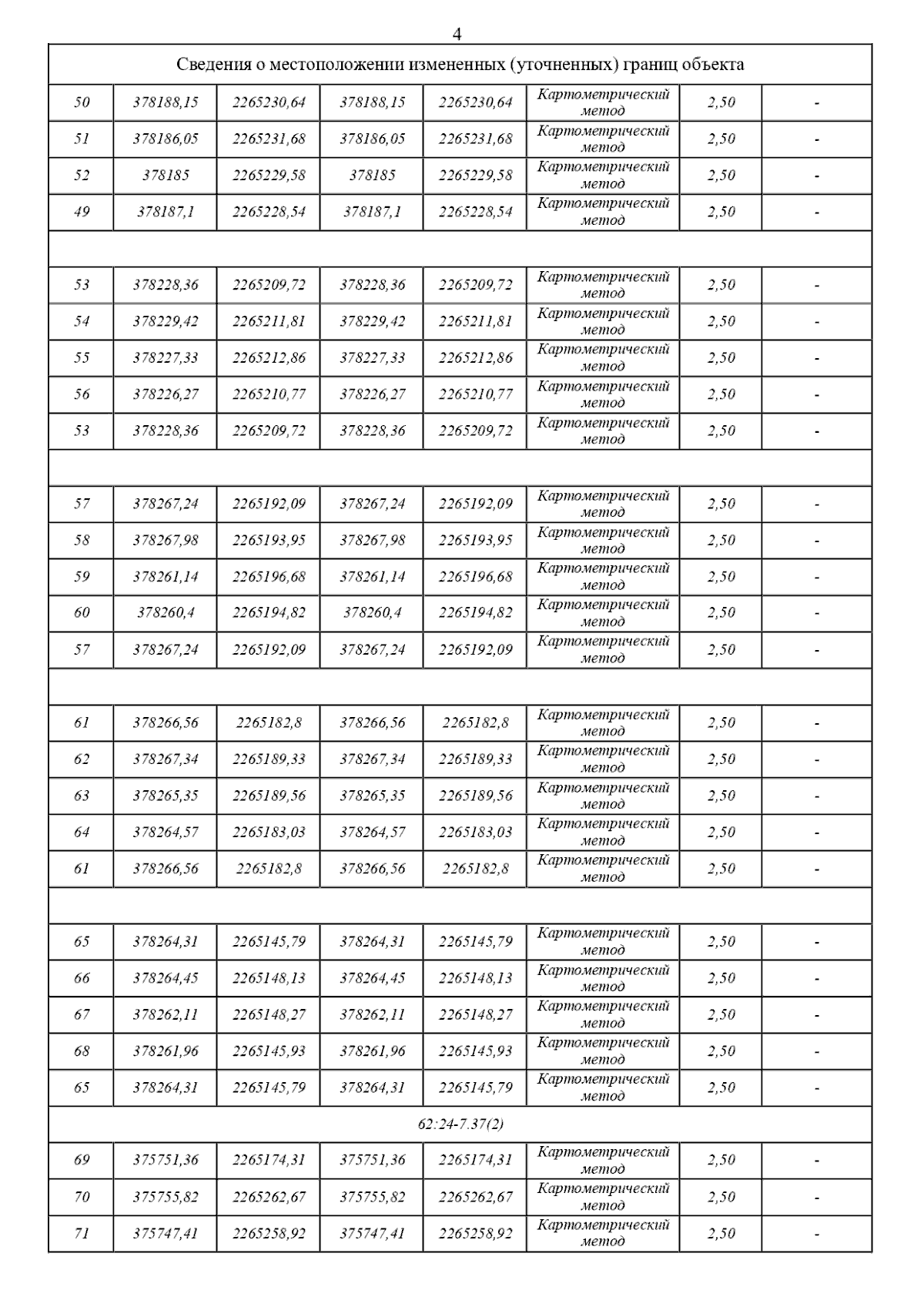 4

| Сведения о местоположении измененных (уточненных) границ объекта | | | | | | | |
|---|---|---|---|---|---|---|---|
| 50 | 378188,15 | 2265230,64 | 378188,15 | 2265230,64 | Картометрический метод | 2,50 | - |
| 51 | 378186,05 | 2265231,68 | 378186,05 | 2265231,68 | Картометрический метод | 2,50 | - |
| 52 | 378185 | 2265229,58 | 378185 | 2265229,58 | Картометрический метод | 2,50 | - |
| 49 | 378187,1 | 2265228,54 | 378187,1 | 2265228,54 | Картометрический метод | 2,50 | - |
| | | | | | | | |
| 53 | 378228,36 | 2265209,72 | 378228,36 | 2265209,72 | Картометрический метод | 2,50 | - |
| 54 | 378229,42 | 2265211,81 | 378229,42 | 2265211,81 | Картометрический метод | 2,50 | - |
| 55 | 378227,33 | 2265212,86 | 378227,33 | 2265212,86 | Картометрический метод | 2,50 | - |
| 56 | 378226,27 | 2265210,77 | 378226,27 | 2265210,77 | Картометрический метод | 2,50 | - |
| 53 | 378228,36 | 2265209,72 | 378228,36 | 2265209,72 | Картометрический метод | 2,50 | - |
| | | | | | | | |
| 57 | 378267,24 | 2265192,09 | 378267,24 | 2265192,09 | Картометрический метод | 2,50 | - |
| 58 | 378267,98 | 2265193,95 | 378267,98 | 2265193,95 | Картометрический метод | 2,50 | - |
| 59 | 378261,14 | 2265196,68 | 378261,14 | 2265196,68 | Картометрический метод | 2,50 | - |
| 60 | 378260,4 | 2265194,82 | 378260,4 | 2265194,82 | Картометрический метод | 2,50 | - |
| 57 | 378267,24 | 2265192,09 | 378267,24 | 2265192,09 | Картометрический метод | 2,50 | - |
| | | | | | | | |
| 61 | 378266,56 | 2265182,8 | 378266,56 | 2265182,8 | Картометрический метод | 2,50 | - |
| 62 | 378267,34 | 2265189,33 | 378267,34 | 2265189,33 | Картометрический метод | 2,50 | - |
| 63 | 378265,35 | 2265189,56 | 378265,35 | 2265189,56 | Картометрический метод | 2,50 | - |
| 64 | 378264,57 | 2265183,03 | 378264,57 | 2265183,03 | Картометрический метод | 2,50 | - |
| 61 | 378266,56 | 2265182,8 | 378266,56 | 2265182,8 | Картометрический метод | 2,50 | - |
| | | | | | | | |
| 65 | 378264,31 | 2265145,79 | 378264,31 | 2265145,79 | Картометрический метод | 2,50 | - |
| 66 | 378264,45 | 2265148,13 | 378264,45 | 2265148,13 | Картометрический метод | 2,50 | - |
| 67 | 378262,11 | 2265148,27 | 378262,11 | 2265148,27 | Картометрический метод | 2,50 | - |
| 68 | 378261,96 | 2265145,93 | 378261,96 | 2265145,93 | Картометрический метод | 2,50 | - |
| 65 | 378264,31 | 2265145,79 | 378264,31 | 2265145,79 | Картометрический метод | 2,50 | - |
| 62:24-7.37(2) | | | | | | | |
| 69 | 375751,36 | 2265174,31 | 375751,36 | 2265174,31 | Картометрический метод | 2,50 | - |
| 70 | 375755,82 | 2265262,67 | 375755,82 | 2265262,67 | Картометрический метод | 2,50 | - |
| 71 | 375747,41 | 2265258,92 | 375747,41 | 2265258,92 | Картометрический метод | 2,50 | - |